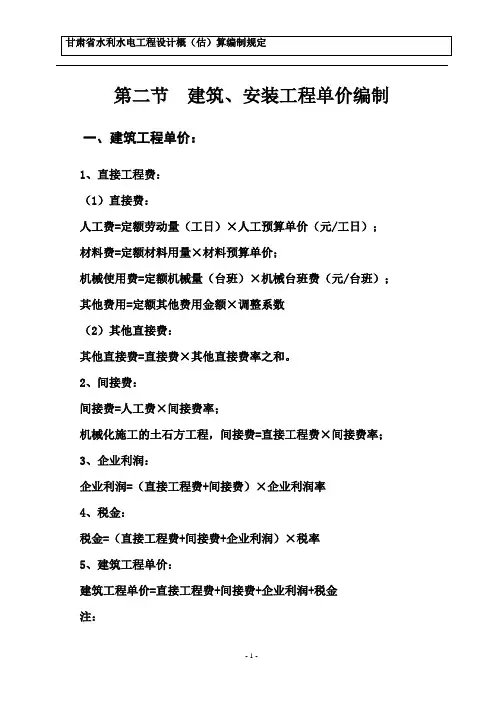 甘肃省水利水电工程设计概（估）算编制规定

第二节　建筑、安装工程单价编制

一、建筑工程单价：

1、直接工程费：

（1）直接费：

人工费=定额劳动量（工日）×人工预算单价（元/工日）；

材料费=定额材料用量×材料预算单价；

机械使用费=定额机械量（台班）×机械台班费（元/台班）；

其他费用=定额其他费用金额×调整系数

（2）其他直接费：

其他直接费=直接费×其他直接费率之和。

2、间接费：

间接费=人工费×间接费率；

机械化施工的土石方工程，间接费=直接工程费×间接费率；

3、企业利润：

企业利润=（直接工程费+间接费）×企业利润率

4、税金：

税金=（直接工程费+间接费+企业利润）×税率

5、建筑工程单价：

建筑工程单价=直接工程费+间接费+企业利润+税金

注：

- 1 -